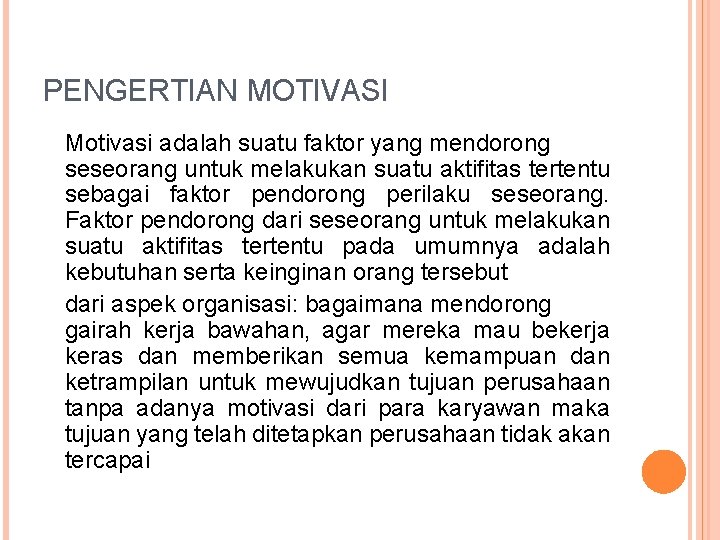 PENGERTIAN MOTIVASI

Motivasi adalah suatu faktor yang mendorong seseorang untuk melakukan suatu aktifitas tertentu sebagai faktor pendorong perilaku seseorang. Faktor pendorong dari seseorang untuk melakukan suatu aktifitas tertentu pada umumnya adalah kebutuhan serta keinginan orang tersebut

dari aspek organisasi: bagaimana mendorong gairah kerja bawahan, agar mereka mau bekerja keras dan memberikan semua kemampuan dan ketrampilan untuk mewujudkan tujuan perusahaan tanpa adanya motivasi dari para karyawan maka tujuan yang telah ditetapkan perusahaan tidak akan tercapai